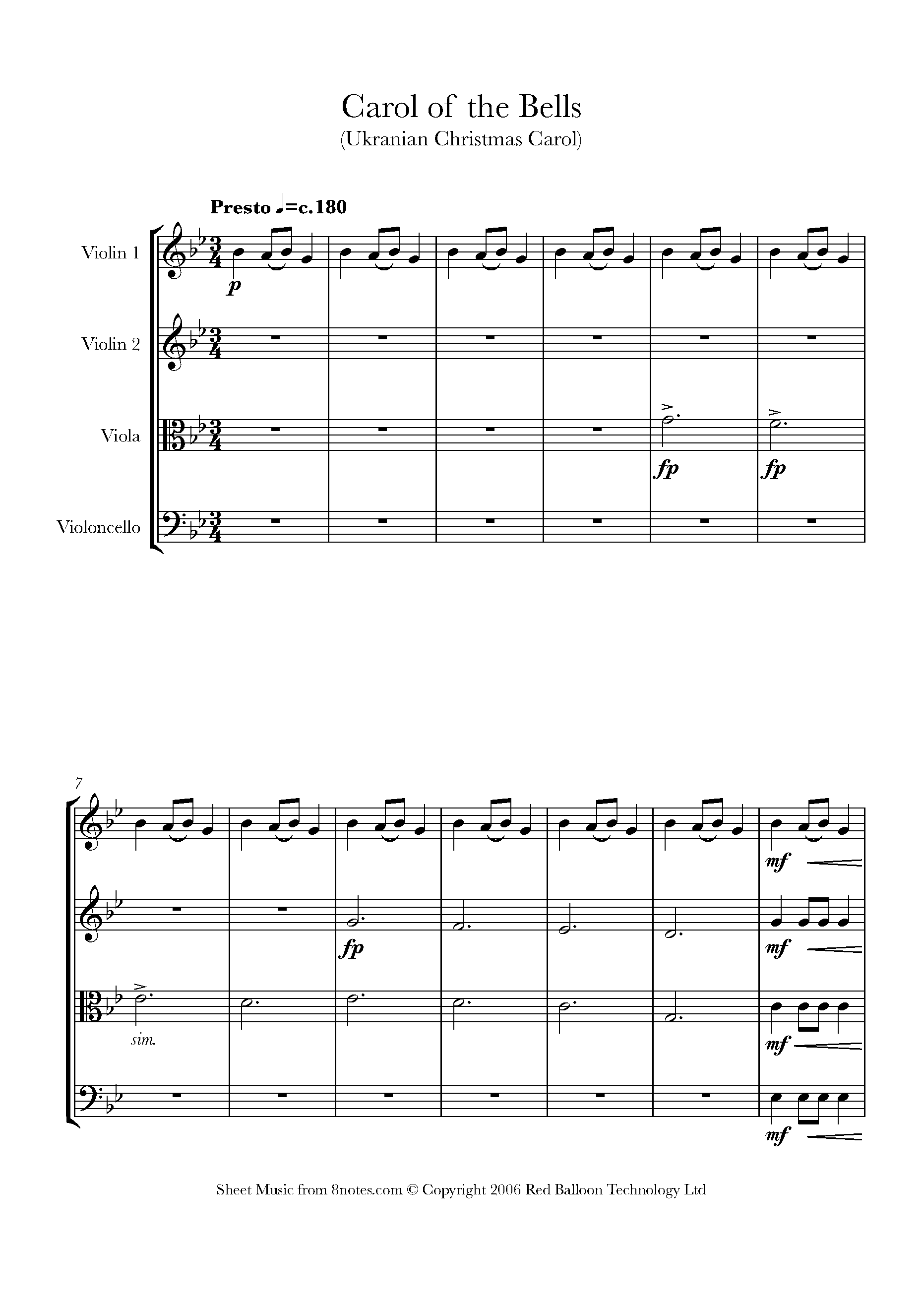 Carol of the Bells
(Ukranian Christmas Carol)

Presto ♩=c.180

Violin 1

p

Violin 2

Viola

fp

fp

Violoncello

7

mf

fp

mf

sim.

mf

mf

Sheet Music from 8notes.com © Copyright 2006 Red Balloon Technology Ltd